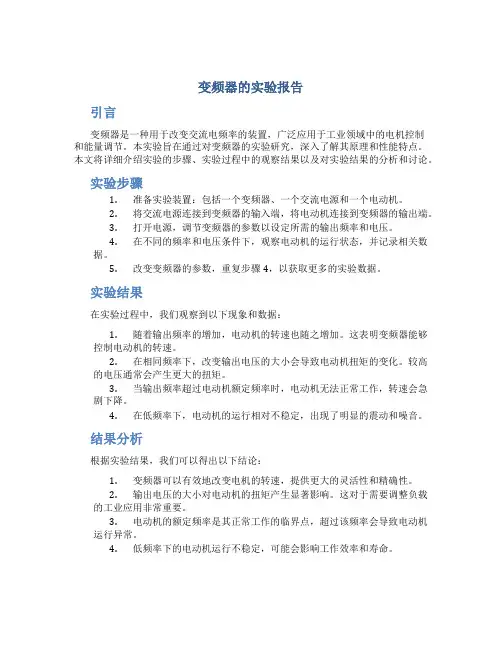 变频器的实验报告

引言

变频器是一种用于改变交流电频率的装置，广泛应用于工业领域中的电机控制和能量调节。本实验旨在通过对变频器的实验研究，深入了解其原理和性能特点。本文将详细介绍实验的步骤、实验过程中的观察结果以及对实验结果的分析和讨论。

实验步骤

1. 准备实验装置：包括一个变频器、一个交流电源和一个电动机。
2. 将交流电源连接到变频器的输入端，将电动机连接到变频器的输出端。
3. 打开电源，调节变频器的参数以设定所需的输出频率和电压。
4. 在不同的频率和电压条件下，观察电动机的运行状态，并记录相关数据。
5. 改变变频器的参数，重复步骤 4，以获取更多的实验数据。

实验结果

在实验过程中，我们观察到以下现象和数据：

1. 随着输出频率的增加，电动机的转速也随之增加。这表明变频器能够控制电动机的转速。
2. 在相同频率下，改变输出电压的大小会导致电动机扭矩的变化。较高的电压通常会产生更大的扭矩。
3. 当输出频率超过电动机额定频率时，电动机无法正常工作，转速会急剧下降。
4. 在低频率下，电动机的运行相对不稳定，出现了明显的震动和噪音。

结果分析

根据实验结果，我们可以得出以下结论：

1. 变频器可以有效地改变电机的转速，提供更大的灵活性和精确性。
2. 输出电压的大小对电动机的扭矩产生显著影响。这对于需要调整负载的工业应用非常重要。
3. 电动机的额定频率是其正常工作的临界点，超过该频率会导致电动机运行异常。
4. 低频率下的电动机运行不稳定，可能会影响工作效率和寿命。